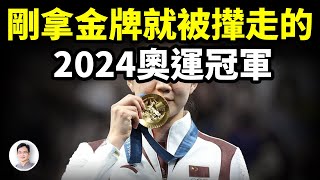 剛拿金牌就被攆走的
2024奧運冠軍